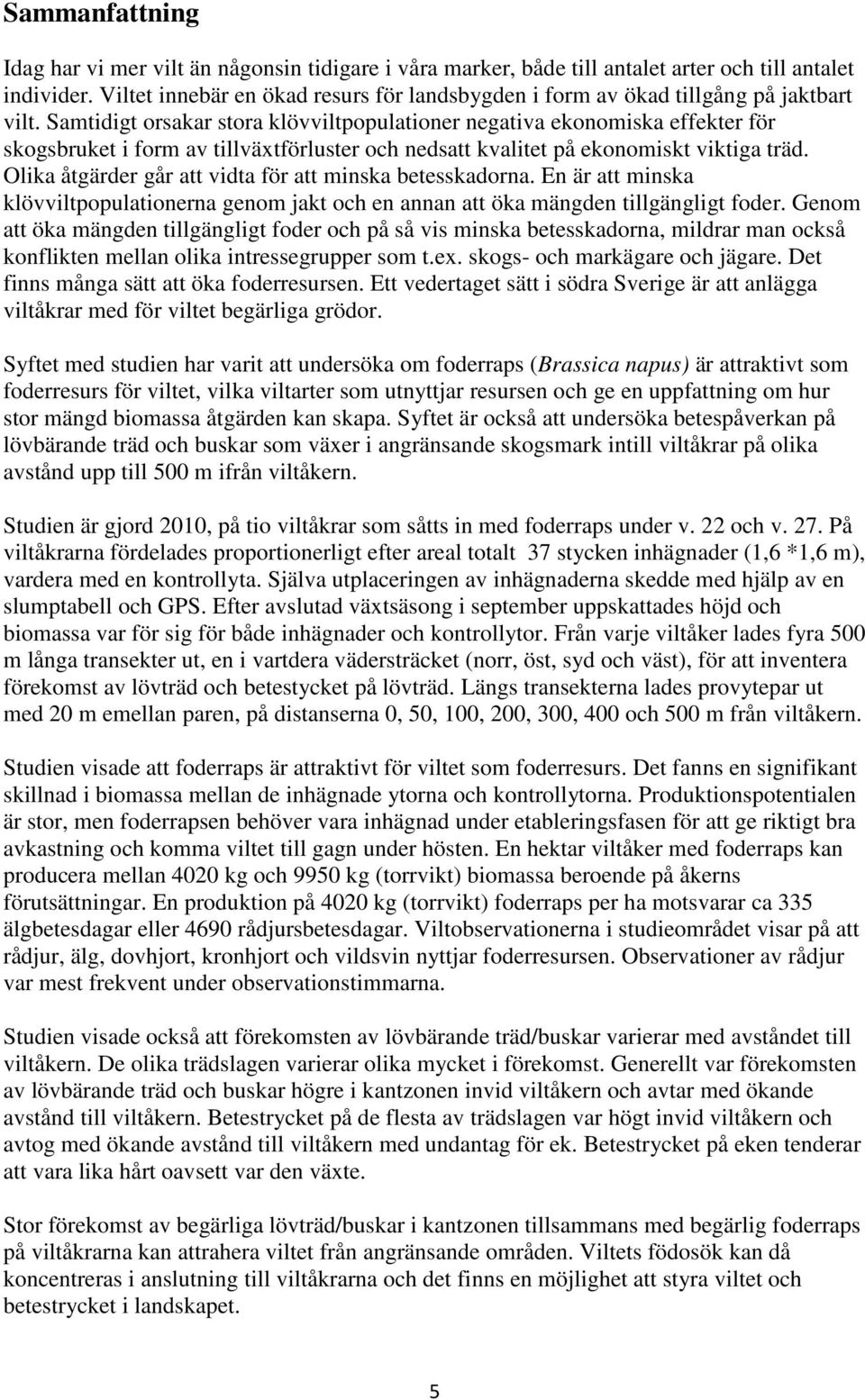 Sammanfattning

Idag har vi mer vilt än någonsin tidigare i våra marker, både till antalet arter och till antalet individer. Viltet innebär en ökad resurs för landsbygden i form av ökad tillgång på jaktbart vilt. Samtidigt orsakar stora klövviltpopulationer negativa ekonomiska effekter för skogsbruket i form av tillväxtförluster och nedsatt kvalitet på ekonomiskt viktiga träd. Olika åtgärder går att vidta för att minska betesskadorna. En är att minska klövviltpopulationerna genom jakt och en annan att öka mängden tillgängligt foder. Genom att öka mängden tillgängligt foder och på så vis minska betesskadorna, mildrar man också konflikten mellan olika intressegrupper som t.ex. skogs- och markägare och jägare. Det finns många sätt att öka foderresursen. Ett vedertaget sätt i södra Sverige är att anlägga viltåkrar med för viltet begärliga grödor.

Syftet med studien har varit att undersöka om foderraps (Brassica napus) är attraktivt som foderresurs för viltet, vilka viltarter som utnyttjar resursen och ge en uppfattning om hur stor mängd biomassa åtgärden kan skapa. Syftet är också att undersöka betespåverkan på lövbärande träd och buskar som växer i angränsande skogsmark intill viltåkrar på olika avstånd upp till 500 m ifrån viltåkern.

Studien är gjord 2010, på tio viltåkrar som såtts in med foderraps under v. 22 och v. 27. På viltåkrarna fördelades proportionerligt efter areal totalt 37 stycken inhägnader (1,6 *1,6 m), vardera med en kontrollyta. Själva utplaceringen av inhägnaderna skedde med hjälp av en slumptabell och GPS. Efter avslutad växtsäsong i september uppskattades höjd och biomassa var för sig för både inhägnader och kontrollytor. Från varje viltåker lades fyra 500 m långa transekter ut, en i vartdera vädersträcket (norr, öst, syd och väst), för att inventera förekomst av lövträd och betestycket på lövträd. Längs transekterna lades provytepar ut med 20 m emellan paren, på distanserna 0, 50, 100, 200, 300, 400 och 500 m från viltåkern.

Studien visade att foderraps är attraktivt för viltet som foderresurs. Det fanns en signifikant skillnad i biomassa mellan de inhägnade ytorna och kontrollytorna. Produktionspotentialen är stor, men foderrapsen behöver vara inhägnad under etableringsfasen för att ge riktigt bra avkastning och komma viltet till gagn under hösten. En hektar viltåker med foderraps kan producera mellan 4020 kg och 9950 kg (torrvikt) biomassa beroende på åkerns förutsättningar. En produktion på 4020 kg (torrvikt) foderraps per ha motsvarar ca 335 älgbetesdagar eller 4690 rådjursbetesdagar. Viltobservationerna i studieområdet visar på att rådjur, älg, dovhjort, kronhjort och vildsvin nyttjar foderresursen. Observationer av rådjur var mest frekvent under observationstimmarna.

Studien visade också att förekomsten av lövbärande träd/buskar varierar med avståndet till viltåkern. De olika trädslagen varierar olika mycket i förekomst. Generellt var förekomsten av lövbärande träd och buskar högre i kantzonen invid viltåkern och avtar med ökande avstånd till viltåkern. Betestrycket på de flesta av trädslagen var högt invid viltåkern och avtog med ökande avstånd till viltåkern med undantag för ek. Betestrycket på eken tenderar att vara lika hårt oavsett var den växte.

Stor förekomst av begärliga lövträd/buskar i kantzonen tillsammans med begärlig foderraps på viltåkrarna kan attrahera viltet från angränsande områden. Viltets födosök kan då koncentreras i anslutning till viltåkrarna och det finns en möjlighet att styra viltet och betestrycket i landskapet.

5